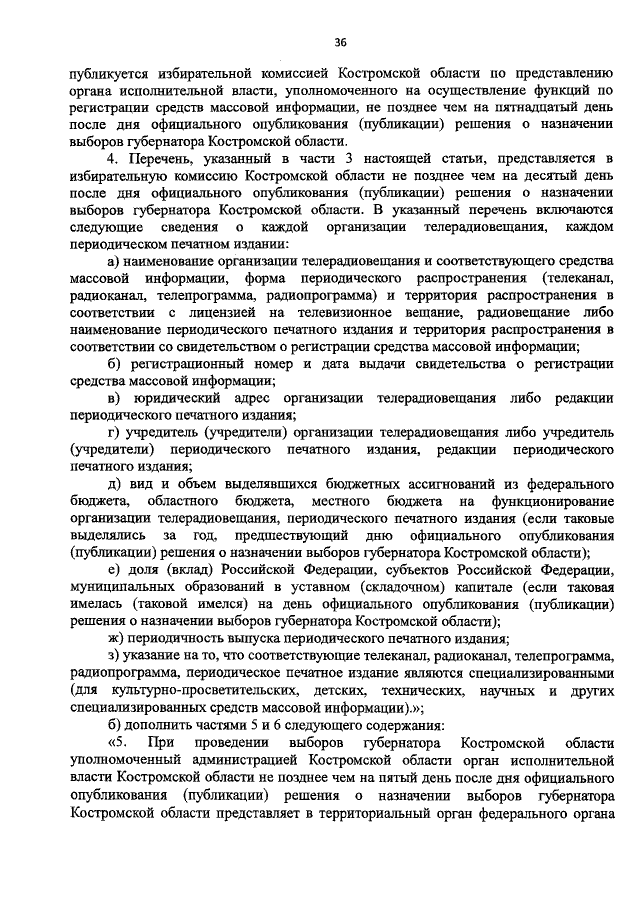 36

публикуется избирательной комиссией Костромской области по представлению органа исполнительной власти, уполномоченного на осуществление функций по регистрации средств массовой информации, не позднее чем на пятнадцатый день после дня официального опубликования (публикации) решения о назначении выборов губернатора Костромской области.

4. Перечень, указанный в части 3 настоящей статьи, представляется в избирательную комиссию Костромской области не позднее чем на десятый день после дня официального опубликования (публикации) решения о назначении выборов губернатора Костромской области. В указанный перечень включаются следующие сведения о каждой организации телерадиовещания, каждом периодическом печатном издании:

а) наименование организации телерадиовещания и соответствующего средства массовой информации, форма периодического распространения (телеканал, радиоканал, телепрограмма, радиопрограмма) и территория распространения в соответствии с лицензией на телевизионное вещание, радиовещание либо наименование периодического печатного издания и территория распространения в соответствии со свидетельством о регистрации средства массовой информации;

б) регистрационный номер и дата выдачи свидетельства о регистрации средства массовой информации;

в) юридический адрес организации телерадиовещания либо редакции периодического печатного издания;

г) учредитель (учредители) организации телерадиовещания либо учредитель (учредители) периодического печатного издания, редакции периодического печатного издания;

д) вид и объем выделявшихся бюджетных ассигнований из федерального бюджета, областного бюджета, местного бюджета на функционирование организации телерадиовещания, периодического печатного издания (если таковые выделялись за год, предшествующий дню официального опубликования (публикации) решения о назначении выборов губернатора Костромской области);

е) доля (вклад) Российской Федерации, субъектов Российской Федерации, муниципальных образований в уставном (складочном) капитале (если таковая имелась (таковой имелся) на день официального опубликования (публикации) решения о назначении выборов губернатора Костромской области);

ж) периодичность выпуска периодического печатного издания;

з) указание на то, что соответствующие телеканал, радиоканал, телепрограмма, радиопрограмма, периодическое печатное издание являются специализированными (для культурно-просветительских, детских, технических, научных и других специализированных средств массовой информации).»;

б) дополнить частями 5 и 6 следующего содержания:

«5. При проведении выборов губернатора Костромской области уполномоченный администрацией Костромской области орган исполнительной власти Костромской области не позднее чем на пятый день после дня официального опубликования (публикации) решения о назначении выборов губернатора Костромской области представляет в территориальный орган федерального органа